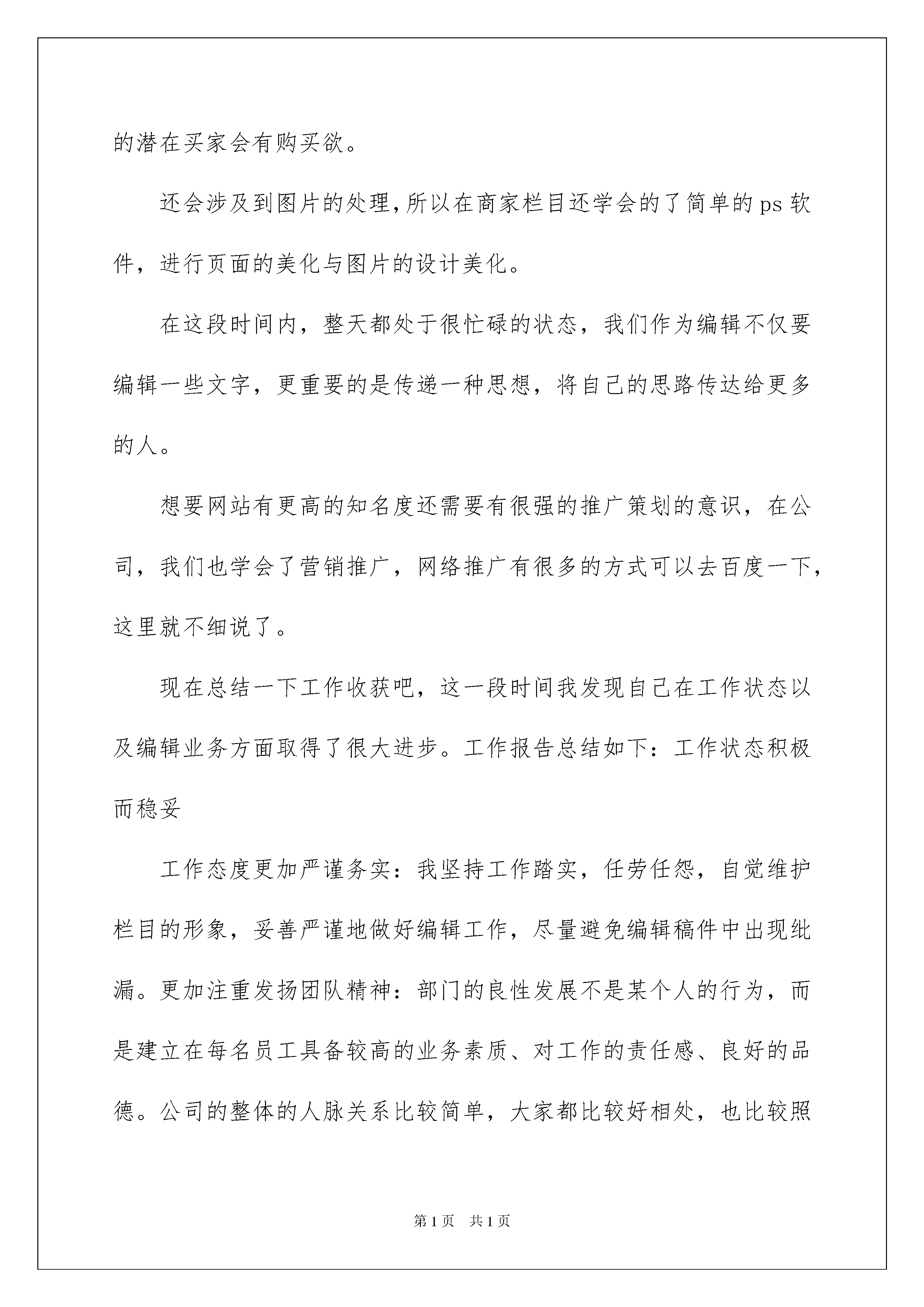 的潜在买家会有购买欲。

还会涉及到图片的处理,所以在商家栏目还学会的了简单的ps软件，进行页面的美化与图片的设计美化。

在这段时间内，整天都处于很忙碌的状态，我们作为编辑不仅要编辑一些文字，更重要的是传递一种思想，将自己的思路传达给更多的人。

想要网站有更高的知名度还需要有很强的推广策划的意识，在公司，我们也学会了营销推广，网络推广有很多的方式可以去百度一下，这里就不细说了。

现在总结一下工作收获吧，这一段时间我发现自己在工作状态以及编辑业务方面取得了很大进步。工作报告总结如下：工作状态积极而稳妥

工作态度更加严谨务实：我坚持工作踏实，任劳任怨，自觉维护栏目的形象，妥善严谨地做好编辑工作，尽量避免编辑稿件中出现纰漏。更加注重发扬团队精神：部门的良性发展不是某个人的行为，而是建立在每名员工具备较高的业务素质、对工作的责任感、良好的品德。公司的整体的人脉关系比较简单，大家都比较好相处，也比较照

第1页 共1页